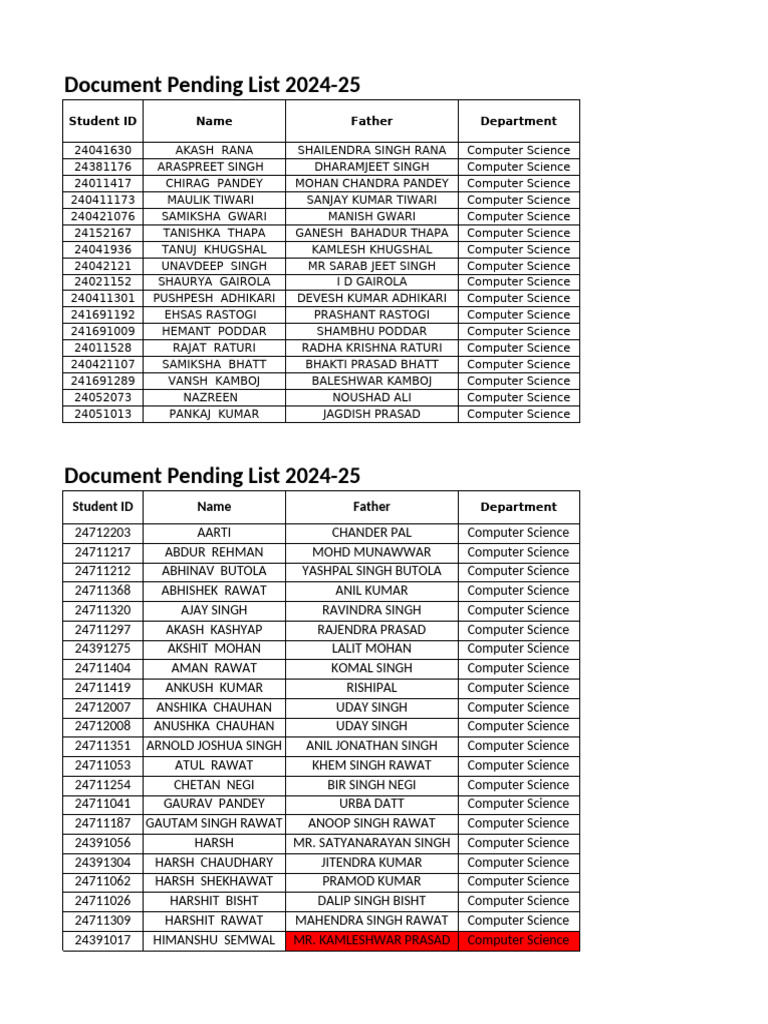 Document Pending List 2024-25

| Student ID | Name | Father | Department |
|---|---|---|---|
| 24041630 | AKASH RANA | SHAILENDRA SINGH RANA | Computer Science |
| 24381176 | ARASPREET SINGH | DHARAMJEET SINGH | Computer Science |
| 24011417 | CHIRAG PANDEY | MOHAN CHANDRA PANDEY | Computer Science |
| 240411173 | MAULIK TIWARI | SANJAY KUMAR TIWARI | Computer Science |
| 240421076 | SAMIKSHA GWARI | MANISH GWARI | Computer Science |
| 24152167 | TANISHKA THAPA | GANESH BAHADUR THAPA | Computer Science |
| 24041936 | TANUJ KHUGSHAL | KAMLESH KHUGSHAL | Computer Science |
| 24042121 | UNAVDEEP SINGH | MR SARAB JEET SINGH | Computer Science |
| 24021152 | SHAURYA GAIROLA | I D GAIROLA | Computer Science |
| 240411301 | PUSHPESH ADHIKARI | DEVESH KUMAR ADHIKARI | Computer Science |
| 241691192 | EHSAS RASTOGI | PRASHANT RASTOGI | Computer Science |
| 241691009 | HEMANT PODDAR | SHAMBHU PODDAR | Computer Science |
| 24011528 | RAJAT RATURI | RADHA KRISHNA RATURI | Computer Science |
| 240421107 | SAMIKSHA BHATT | BHAKTI PRASAD BHATT | Computer Science |
| 241691289 | VANSH KAMBOJ | BALESHWAR KAMBOJ | Computer Science |
| 24052073 | NAZREEN | NOUSHAD ALI | Computer Science |
| 24051013 | PANKAJ KUMAR | JAGDISH PRASAD | Computer Science |

Document Pending List 2024-25

| Student ID | Name | Father | Department |
|---|---|---|---|
| 24712203 | AARTI | CHANDER PAL | Computer Science |
| 24711217 | ABDUR REHMAN | MOHD MUNAWWAR | Computer Science |
| 24711212 | ABHINAV BUTOLA | YASHPAL SINGH BUTOLA | Computer Science |
| 24711368 | ABHISHEK RAWAT | ANIL KUMAR | Computer Science |
| 24711320 | AJAY SINGH | RAVINDRA SINGH | Computer Science |
| 24711297 | AKASH KASHYAP | RAJENDRA PRASAD | Computer Science |
| 24391275 | AKSHIT MOHAN | LALIT MOHAN | Computer Science |
| 24711404 | AMAN RAWAT | KOMAL SINGH | Computer Science |
| 24711419 | ANKUSH KUMAR | RISHIPAL | Computer Science |
| 24712007 | ANSHIKA CHAUHAN | UDAY SINGH | Computer Science |
| 24712008 | ANUSHKA CHAUHAN | UDAY SINGH | Computer Science |
| 24711351 | ARNOLD JOSHUA SINGH | ANIL JONATHAN SINGH | Computer Science |
| 24711053 | ATUL RAWAT | KHEM SINGH RAWAT | Computer Science |
| 24711254 | CHETAN NEGI | BIR SINGH NEGI | Computer Science |
| 24711041 | GAURAV PANDEY | URBA DATT | Computer Science |
| 24711187 | GAUTAM SINGH RAWAT | ANOOP SINGH RAWAT | Computer Science |
| 24391056 | HARSH | MR. SATYANARAYAN SINGH | Computer Science |
| 24391304 | HARSH CHAUDHARY | JITENDRA KUMAR | Computer Science |
| 24711062 | HARSH SHEKHAWAT | PRAMOD KUMAR | Computer Science |
| 24711026 | HARSHIT BISHT | DALIP SINGH BISHT | Computer Science |
| 24711309 | HARSHIT RAWAT | MAHENDRA SINGH RAWAT | Computer Science |
| 24391017 | HIMANSHU SEMWAL | MR. KAMLESHWAR PRASAD | Computer Science |